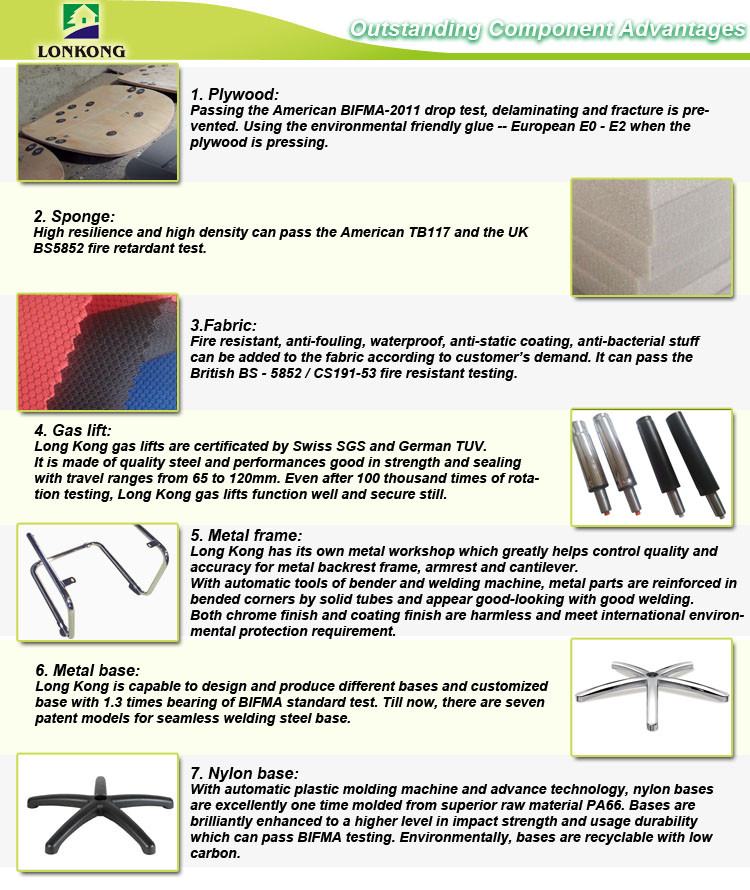 LONKONG

Outstanding Component Advantages

1. Plywood:
Passing the American BIFMA-2011 drop test, delaminating and fracture is prevented. Using the environmental friendly glue -- European E0 - E2 when the plywood is pressing.

2. Sponge:
High resilience and high density can pass the American TB117 and the UK BS5852 fire retardant test.

3.Fabric:
Fire resistant, anti-fouling, waterproof, anti-static coating, anti-bacterial stuff can be added to the fabric according to customer's demand. It can pass the British BS - 5852 / CS191-53 fire resistant testing.

4. Gas lift:
Long Kong gas lifts are certificated by Swiss SGS and German TUV.
It is made of quality steel and performances good in strength and sealing with travel ranges from 65 to 120mm. Even after 100 thousand times of rotation testing, Long Kong gas lifts function well and secure still.

5. Metal frame:
Long Kong has its own metal workshop which greatly helps control quality and accuracy for metal backrest frame, armrest and cantilever.
With automatic tools of bender and welding machine, metal parts are reinforced in bended corners by solid tubes and appear good-looking with good welding.
Both chrome finish and coating finish are harmless and meet international environmental protection requirement.

6. Metal base:
Long Kong is capable to design and produce different bases and customized base with 1.3 times bearing of BIFMA standard test. Till now, there are seven patent models for seamless welding steel base.

7. Nylon base:
With automatic plastic molding machine and advance technology, nylon bases are excellently one time molded from superior raw material PA66. Bases are brilliantly enhanced to a higher level in impact strength and usage durability which can pass BIFMA testing. Environmentally, bases are recyclable with low carbon.